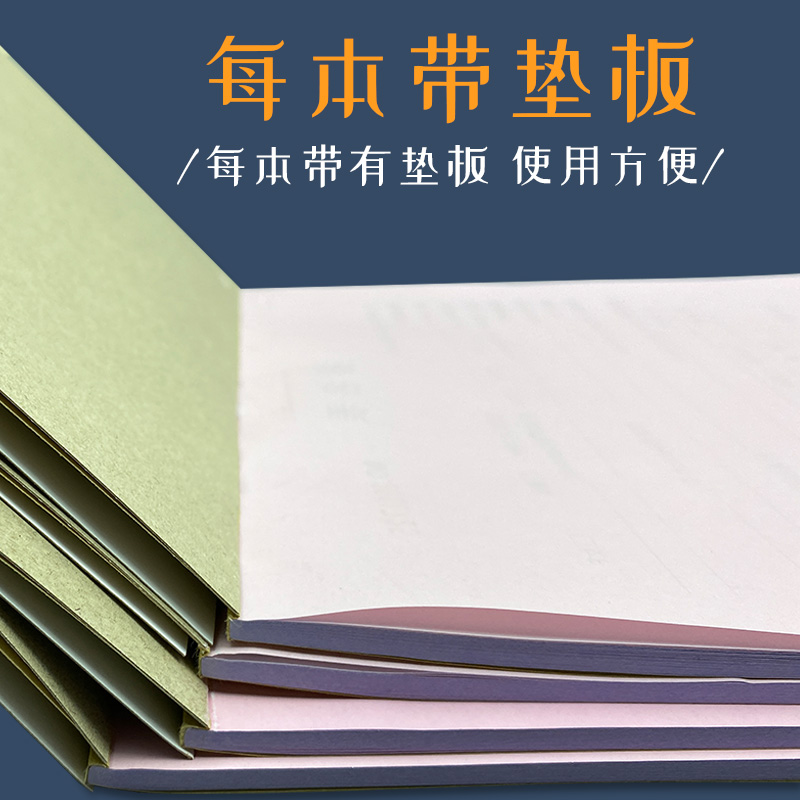 每本带垫板

/每本带有垫板 使用方便/